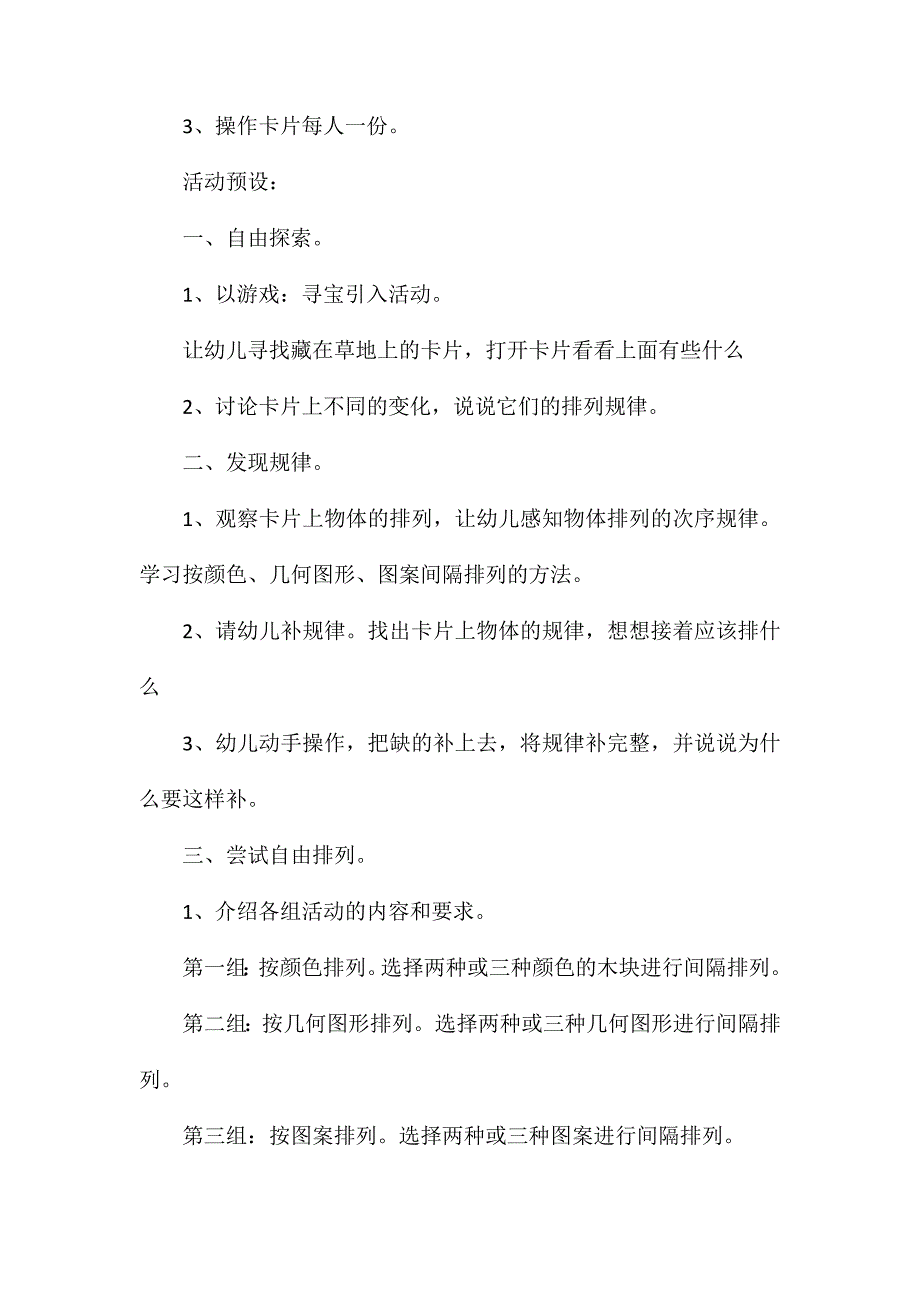 3、操作卡片每人一份。

活动预设：

一、自由探索。

1、以游戏：寻宝引入活动。

让幼儿寻找藏在草地上的卡片，打开卡片看看上面有些什么

2、讨论卡片上不同的变化，说说它们的排列规律。

二、发现规律。

1、观察卡片上物体的排列，让幼儿感知物体排列的次序规律。学习按颜色、几何图形、图案间隔排列的方法。

2、请幼儿补规律。找出卡片上物体的规律，想想接着应该排什么

3、幼儿动手操作，把缺的补上去，将规律补完整，并说说为什么要这样补。

三、尝试自由排列。

1、介绍各组活动的内容和要求。

第一组：按颜色排列。选择两种或三种颜色的木块进行间隔排列。

第二组：按几何图形排列。选择两种或三种几何图形进行间隔排列。

第三组：按图案排列。选择两种或三种图案进行间隔排列。